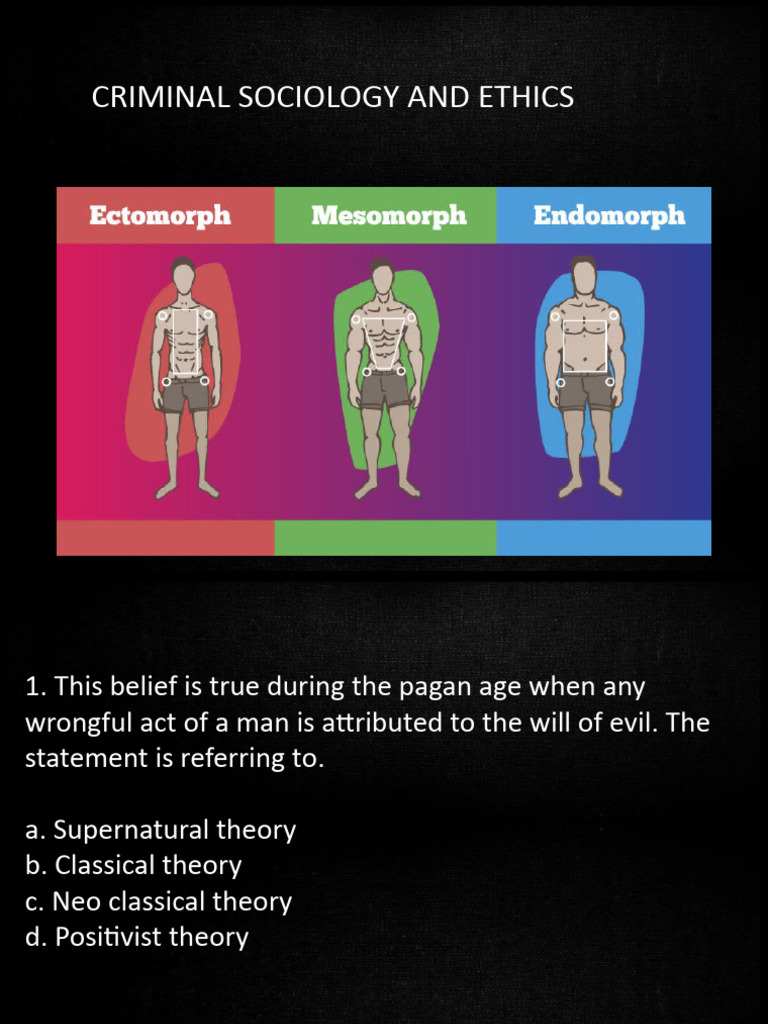 CRIMINAL SOCIOLOGY AND ETHICS

Ectomorph

Mesomorph

Endomorph

1. This belief is true during the pagan age when any wrongful act of a man is attributed to the will of evil. The statement is referring to.

a. Supernatural theory
b. Classical theory
c. Neo classical theory
d. Positivist theory